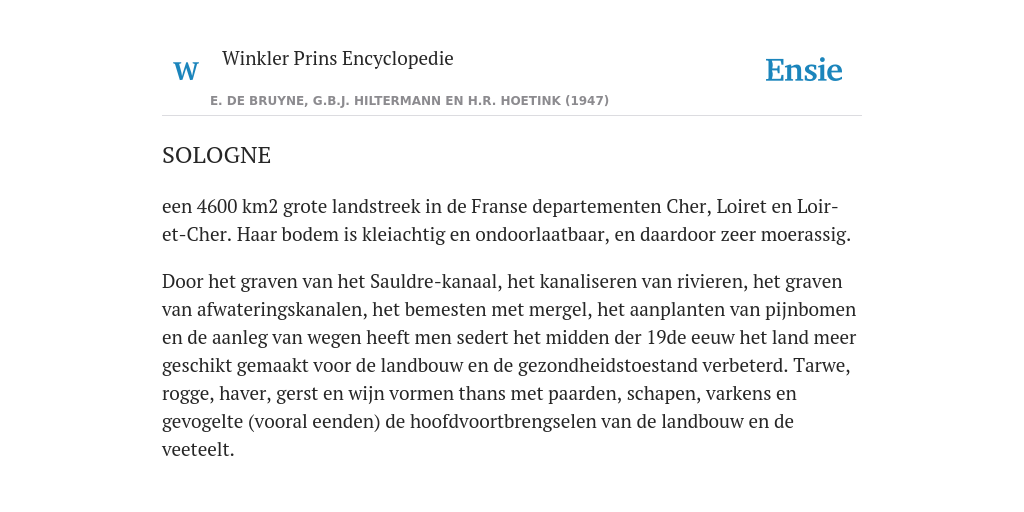 W Winkler Prins Encyclopedie

Ensie

E. DE BRUYNE, G.B.J. HILTERMANN EN H.R. HOETINK (1947)

SOLOGNE

een 4600 km2 grote landstreek in de Franse departementen Cher, Loiret en Loir-et-Cher. Haar bodem is kleiachtig en ondoorlaatbaar, en daardoor zeer moerassig.

Door het graven van het Sauldre-kanaal, het kanaliseren van rivieren, het graven van afwateringskanalen, het bemesten met mergel, het aanplanten van pijnbomen en de aanleg van wegen heeft men sedert het midden der 19de eeuw het land meer geschikt gemaakt voor de landbouw en de gezondheidstoestand verbeterd. Tarwe, rogge, haver, gerst en wijn vormen thans met paarden, schapen, varkens en gevogelte (vooral eenden) de hoofdvoortbrengselen van de landbouw en de veeteelt.